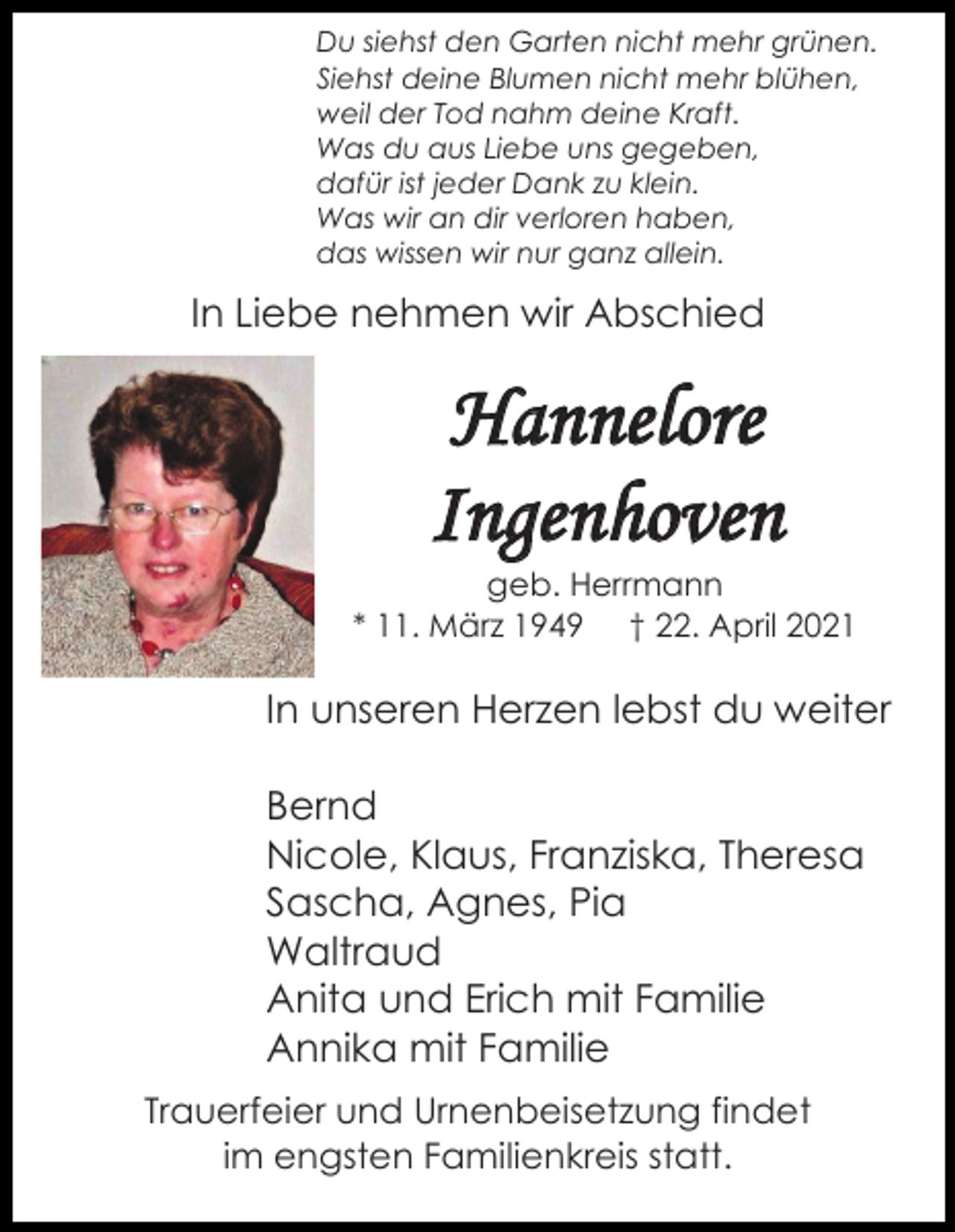 Du siehst den Garten nicht mehr grünen.
Siehst deine Blumen nicht mehr blühen,
weil der Tod nahm deine Kraft.
Was du aus Liebe uns gegeben,
dafür ist jeder Dank zu klein.
Was wir an dir verloren haben,
das wissen wir nur ganz allein.

In Liebe nehmen wir Abschied

Hannelore
Ingenhoven

geb. Herrmann
* 11. März 1949 † 22. April 2021

In unseren Herzen lebst du weiter

Bernd
Nicole, Klaus, Franziska, Theresa
Sascha, Agnes, Pia
Waltraud
Anita und Erich mit Familie
Annika mit Familie

Trauerfeier und Urnenbeisetzung findet im engsten Familienkreis statt.